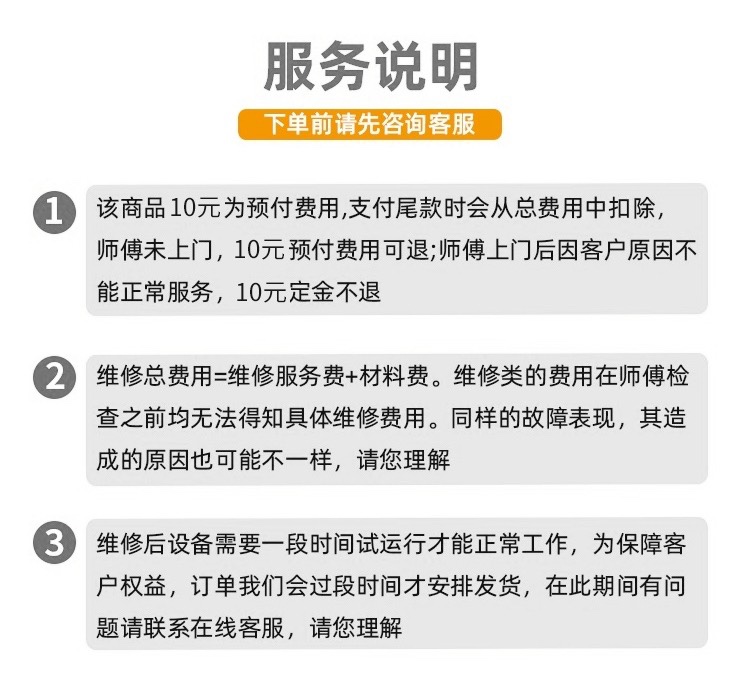 服务说明

下单前请先咨询客服

1 该商品10元为预付费用,支付尾款时会从总费用中扣除,师傅未上门，10元 预付费用可退;师傅上门后因客户原因不能正常服务，10元定金不退

2 维修总费用=维修服务费+材料费。维修类的费用在师傅检查之前均无法得知具体维修费用。同样的故障表现，其造成的原因也可能不一样，请您理解

3 维修后设备需要一段时间试运行才能正常工作，为保障客户权益，订单我们会过段时间才安排发货，在此期间有问题请联系在线客服，请您理解